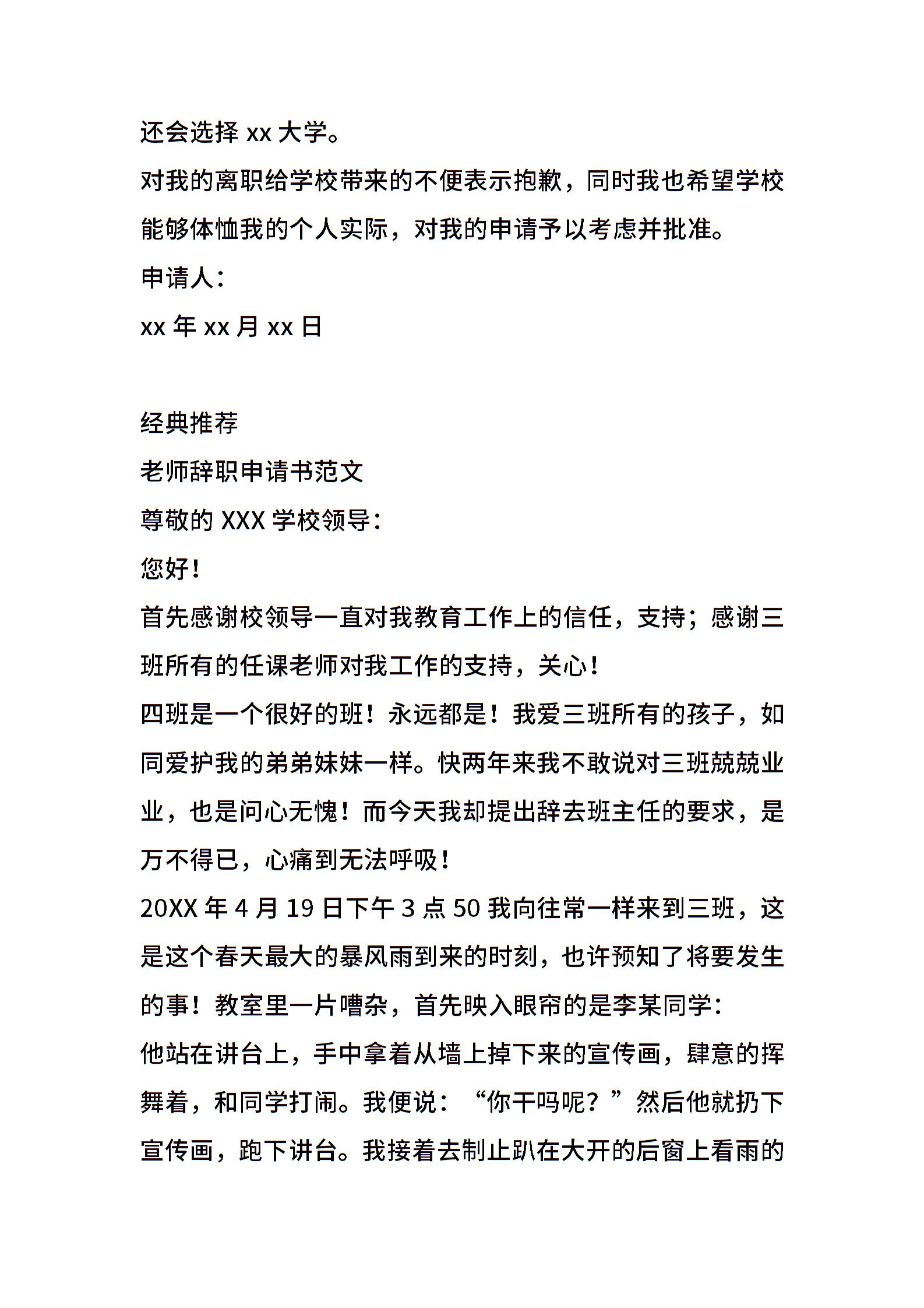 还会选择 xx 大学。

对我的离职给学校带来的不便表示抱歉，同时我也希望学校能够体恤我的个人实际，对我的申请予以考虑并批准。

申请人：

xx 年 xx 月 xx 日

经典推荐

老师辞职申请书范文

尊敬的 XXX 学校领导：

您好！

首先感谢校领导一直对我教育工作上的信任，支持；感谢三班所有的任课老师对我工作的支持，关心！

四班是一个很好的班！永远都是！我爱三班所有的孩子，如同爱护我的弟弟妹妹一样。快两年来我不敢说对三班兢兢业业，也是问心无愧！而今天我却提出辞去班主任的要求，是万不得已，心痛到无法呼吸！

20XX 年 4 月 19 日下午 3 点 50 我向往常一样来到三班，这是这个春天最大的暴风雨到来的时刻，也许预知了将要发生的事！教室里一片嘈杂，首先映入眼帘的是李某同学：

他站在讲台上，手中拿着从墙上掉下来的宣传画，肆意的挥舞着，和同学打闹。我便说：“你干吗呢？”然后他就扔下宣传画，跑下讲台。我接着去制止趴在大开的后窗上看雨的